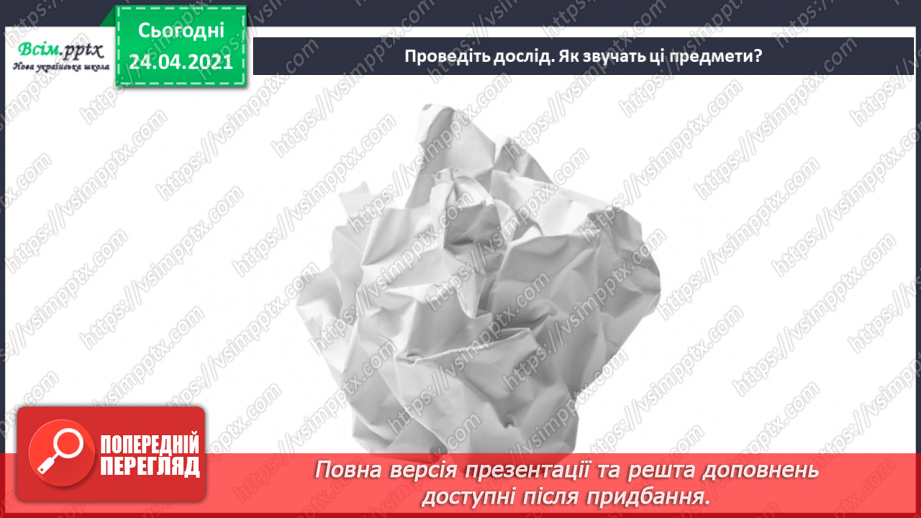 Всім.pptx
Нова українська школа

Сьогодні
24.04.2021

Проведіть дослід. Як звучать ці предмети?

https://vsimpptx.com

ПОПЕРЕДНІЙ ПЕРЕГЛЯД

Повна версія презентації та решта доповнень доступні після придбання.